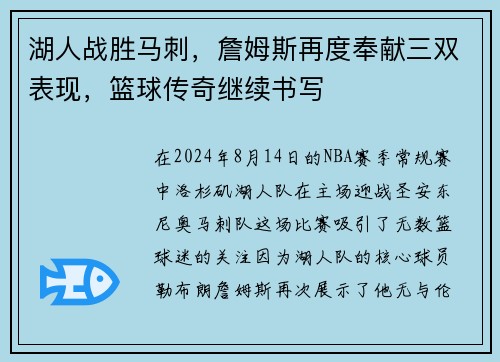 湖人战胜马刺，詹姆斯再度奉献三双表现，篮球传奇继续书写

在2024年8月14日的NBA赛季常规赛中洛杉矶湖人队在主场迎战圣安东尼奥马刺队这场比赛吸引了无数篮球迷的关注因为湖人队的核心球员勒布朗詹姆斯再次展示了他无与伦